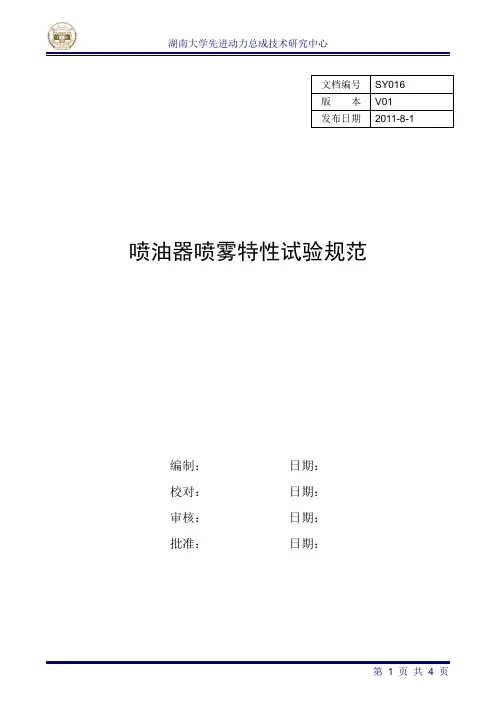 湖南大学先进动力总成技术研究中心

| 文档编号 | SY016 |
|---|---|
| 版　　本 | V01 |
| 发布日期 | 2011-8-1 |

喷油器喷雾特性试验规范

编制：　　　　日期：

校对：　　　　日期：

审核：　　　　日期：

批准：　　　　日期：

第 1 页 共 4 页